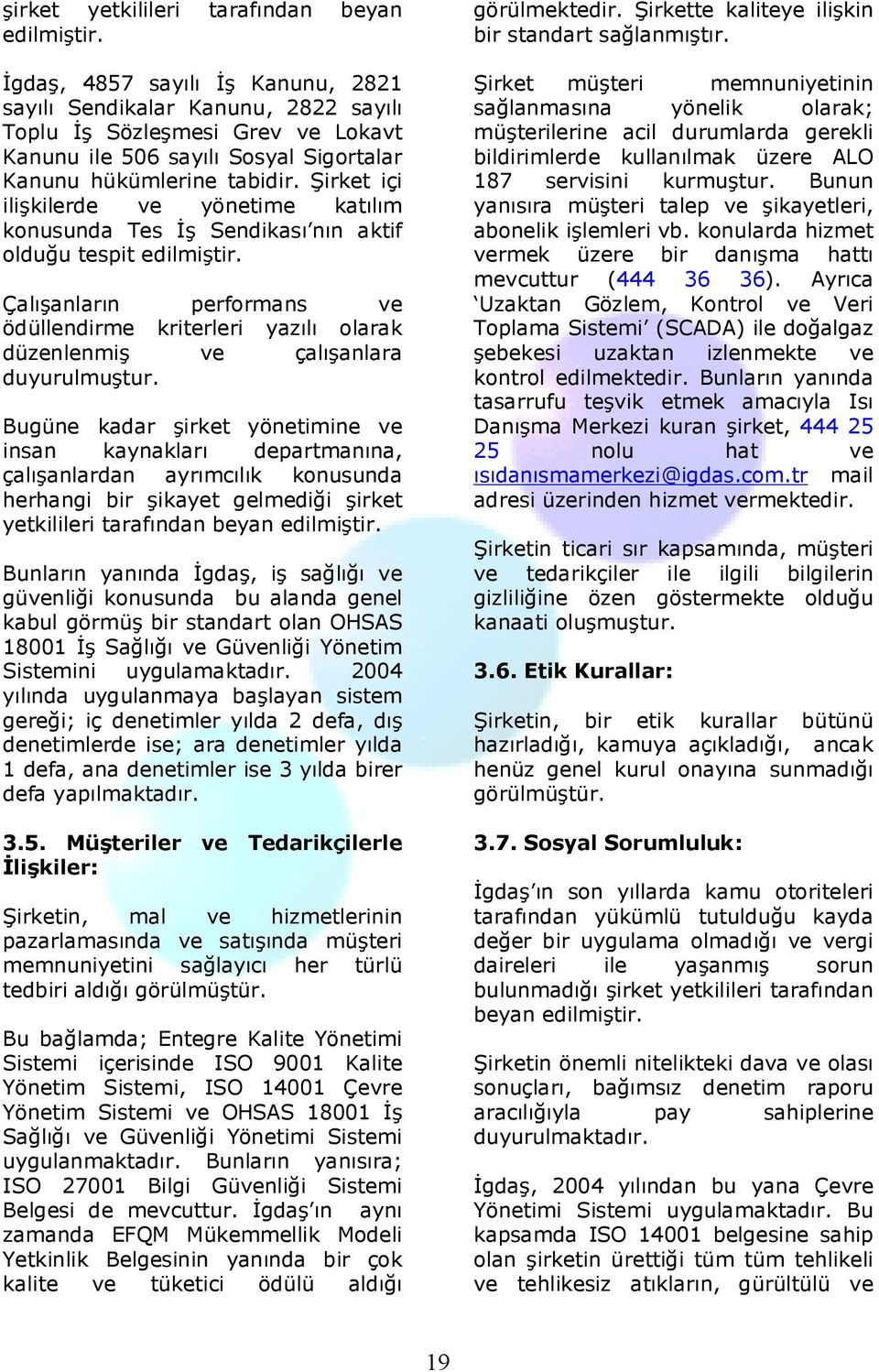 şirket yetkilileri tarafından beyan edilmiştir.

İgdaş, 4857 sayılı İş Kanunu, 2821 sayılı Sendikalar Kanunu, 2822 sayılı Toplu İş Sözleşmesi Grev ve Lokavt Kanunu ile 506 sayılı Sosyal Sigortalar Kanunu hükümlerine tabidir. Şirket içi ilişkilerde ve yönetime katılım konusunda Tes İş Sendikası'nın aktif olduğu tespit edilmiştir.

Çalışanların performans ve ödüllendirme kriterleri yazılı olarak düzenlenmiş ve çalışanlara duyurulmuştur.

Bugüne kadar şirket yönetimine ve insan kaynakları departmanına, çalışanlardan ayrımcılık konusunda herhangi bir şikayet gelmediği şirket yetkilileri tarafından beyan edilmiştir.

Bunların yanında İgdaş, iş sağlığı ve güvenliği konusunda bu alanda genel kabul görmüş bir standart olan OHSAS 18001 İş Sağlığı ve Güvenliği Yönetim Sistemini uygulamaktadır. 2004 yılında uygulanmaya başlayan sistem gereği; iç denetimler yılda 2 defa, dış denetimlerde ise; ara denetimler yılda 1 defa, ana denetimler ise 3 yılda birer defa yapılmaktadır.

3.5. Müşteriler ve Tedarikçilerle İlişkiler:

Şirketin, mal ve hizmetlerinin pazarlamasında ve satışında müşteri memnuniyetini sağlayıcı her türlü tedbiri aldığı görülmüştür.

Bu bağlamda; Entegre Kalite Yönetimi Sistemi içerisinde ISO 9001 Kalite Yönetim Sistemi, ISO 14001 Çevre Yönetim Sistemi ve OHSAS 18001 İş Sağlığı ve Güvenliği Yönetimi Sistemi uygulanmaktadır. Bunların yanısıra; ISO 27001 Bilgi Güvenliği Sistemi Belgesi de mevcuttur. İgdaş'ın aynı zamanda EFQM Mükemmellik Modeli Yetkinlik Belgesinin yanında bir çok kalite ve tüketici ödülü aldığı görülmektedir. Şirkette kaliteye ilişkin bir standart sağlanmıştır.

Şirket müşteri memnuniyetinin sağlanmasına yönelik olarak; müşterilerine acil durumlarda gerekli bildirimlerde kullanılmak üzere ALO 187 servisini kurmuştur. Bunun yanısıra müşteri talep ve şikayetleri, abonelik işlemleri vb. konularda hizmet vermek üzere bir danışma hattı mevcuttur (444 36 36). Ayrıca 'Uzaktan Gözlem, Kontrol ve Veri Toplama Sistemi' (SCADA) ile doğalgaz şebekesi uzaktan izlenmekte ve kontrol edilmektedir. Bunların yanında tasarrufu teşvik etmek amacıyla Isı Danışma Merkezi kuran şirket, 444 25 25 nolu hat ve ısıdanısmamerkezi@igdas.com.tr mail adresi üzerinden hizmet vermektedir.

Şirketin ticari sır kapsamında, müşteri ve tedarikçiler ile ilgili bilgilerin gizliliğine özen göstermekte olduğu kanaati oluşmuştur.

3.6. Etik Kurallar:

Şirketin, bir etik kurallar bütünü hazırladığı, kamuya açıkladığı, ancak henüz genel kurul onayına sunmadığı görülmüştür.

3.7. Sosyal Sorumluluk:

İgdaş'ın son yıllarda kamu otoriteleri tarafından yükümlü tutulduğu kayda değer bir uygulama olmadığı ve vergi daireleri ile yaşanmış sorun bulunmadığı şirket yetkilileri tarafından beyan edilmiştir.

Şirketin önemli nitelikteki dava ve olası sonuçları, bağımsız denetim raporu aracılığıyla pay sahiplerine duyurulmaktadır.

İgdaş, 2004 yılından bu yana Çevre Yönetimi Sistemi uygulamaktadır. Bu kapsamda ISO 14001 belgesine sahip olan şirketin ürettiği tüm tüm tehlikeli ve tehlikesiz atıkların, gürültülü ve

19